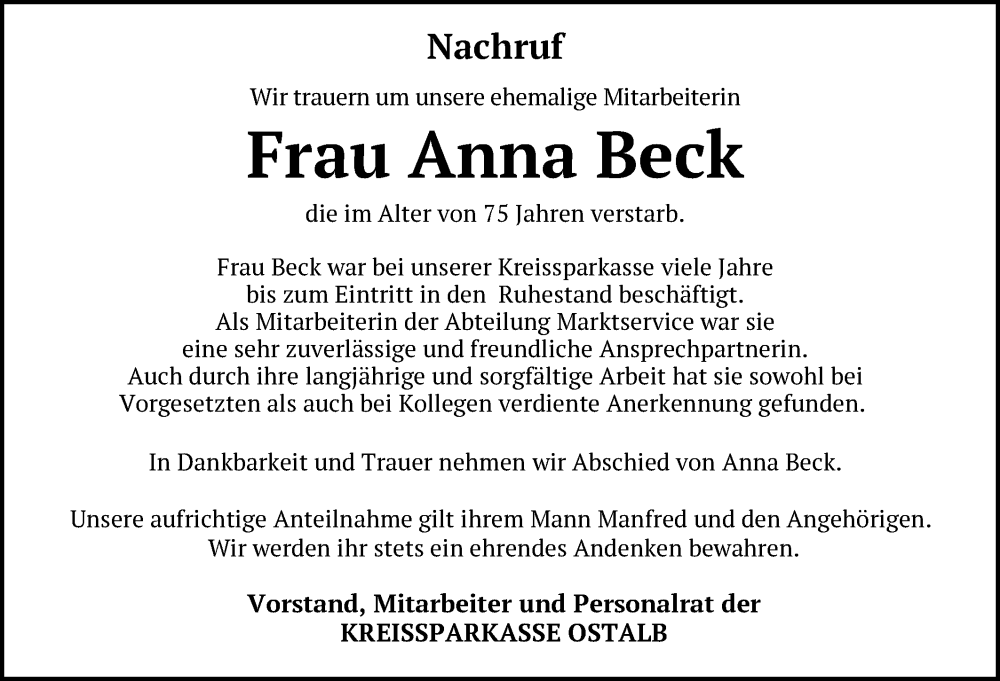 Nachruf

Wir trauern um unsere ehemalige Mitarbeiterin

Frau Anna Beck

die im Alter von 75 Jahren verstarb.

Frau Beck war bei unserer Kreissparkasse viele Jahre bis zum Eintritt in den Ruhestand beschäftigt. Als Mitarbeiterin der Abteilung Marktservice war sie eine sehr zuverlässige und freundliche Ansprechpartnerin. Auch durch ihre langjährige und sorgfältige Arbeit hat sie sowohl bei Vorgesetzten als auch bei Kollegen verdiente Anerkennung gefunden.

In Dankbarkeit und Trauer nehmen wir Abschied von Anna Beck.

Unsere aufrichtige Anteilnahme gilt ihrem Mann Manfred und den Angehörigen. Wir werden ihr stets ein ehrendes Andenken bewahren.

Vorstand, Mitarbeiter und Personalrat der
KREISSPARKASSE OSTALB